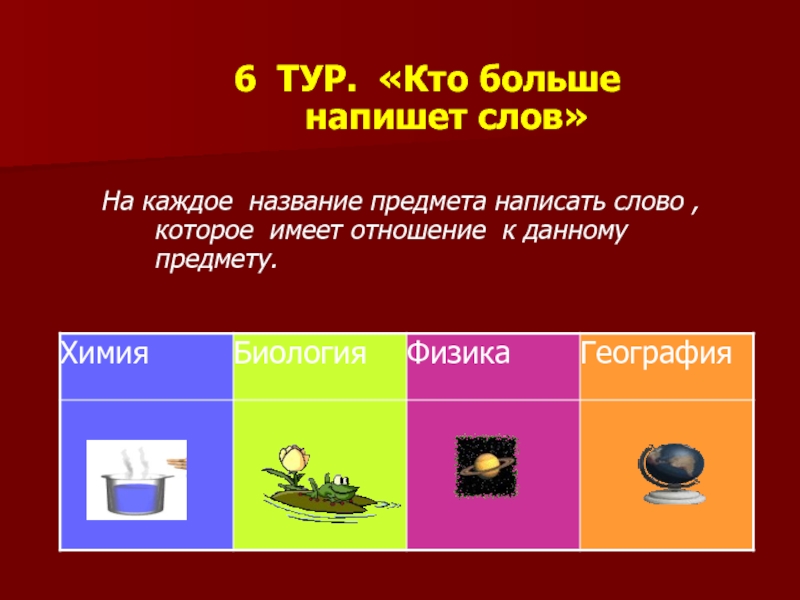 6 ТУР. «Кто больше напишет слов»

На каждое название предмета написать слово , которое имеет отношение к данному предмету.

| Химия | Биология | Физика | География |
|---|---|---|---|
| | | | |